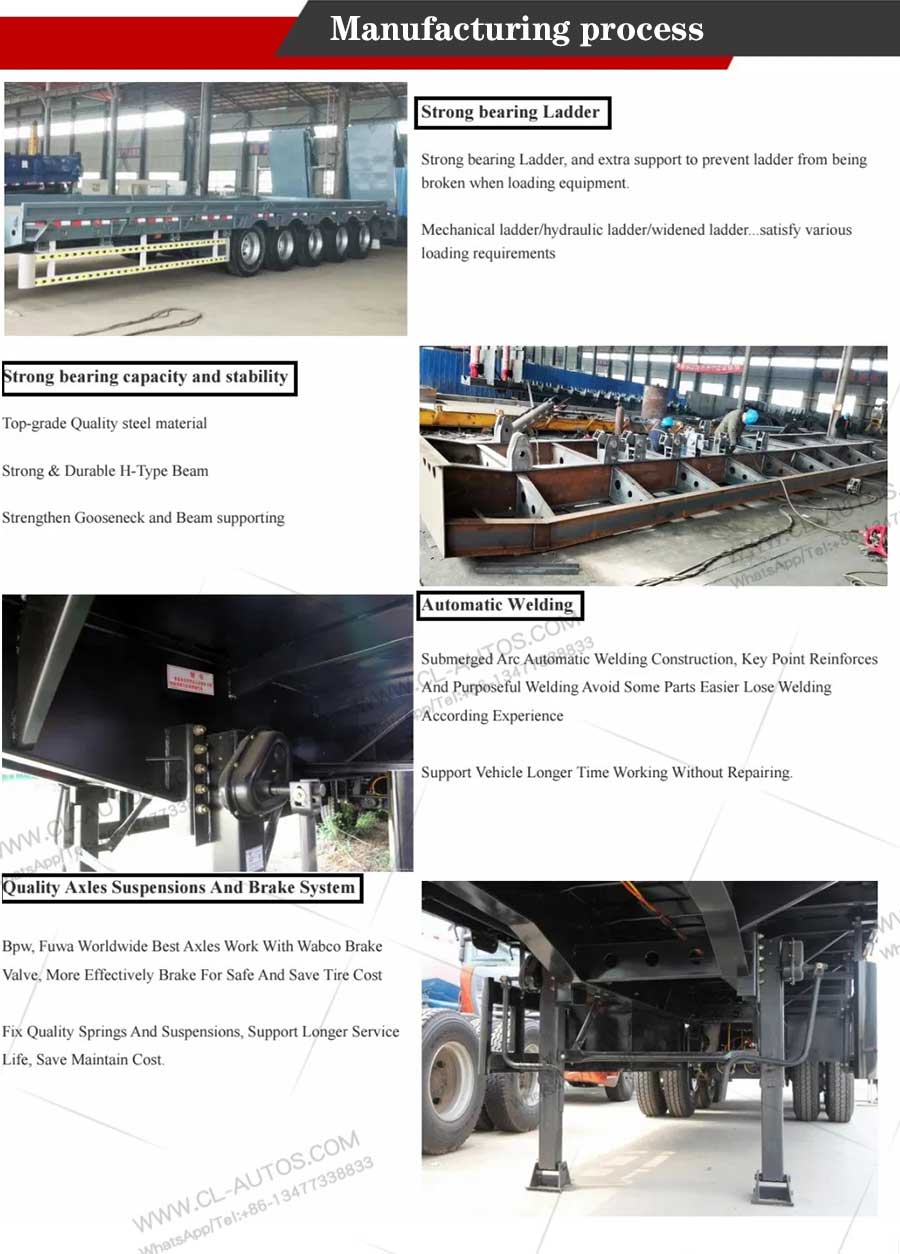 Manufacturing process

Strong bearing Ladder

Strong bearing Ladder, and extra support to prevent ladder from being broken when loading equipment.

Mechanical ladder/hydraulic ladder/widened ladder...satisfy various loading requirements

Strong bearing capacity and stability

Top-grade Quality steel material

Strong & Durable H-Type Beam

Strengthen Gooseneck and Beam supporting

Automatic Welding

Submerged Arc Automatic Welding Construction, Key Point Reinforces And Purposeful Welding Avoid Some Parts Easier Lose Welding According Experience

Support Vehicle Longer Time Working Without Repairing.

Quality Axles Suspensions And Brake System

Bpw, Fuwa Worldwide Best Axles Work With Wabco Brake Valve, More Effectively Brake For Safe And Save Tire Cost

Fix Quality Springs And Suspensions, Support Longer Service Life, Save Maintain Cost.

WWW.CL-AUTOS.COM
WhatsApp/Tel:+86-13477338833